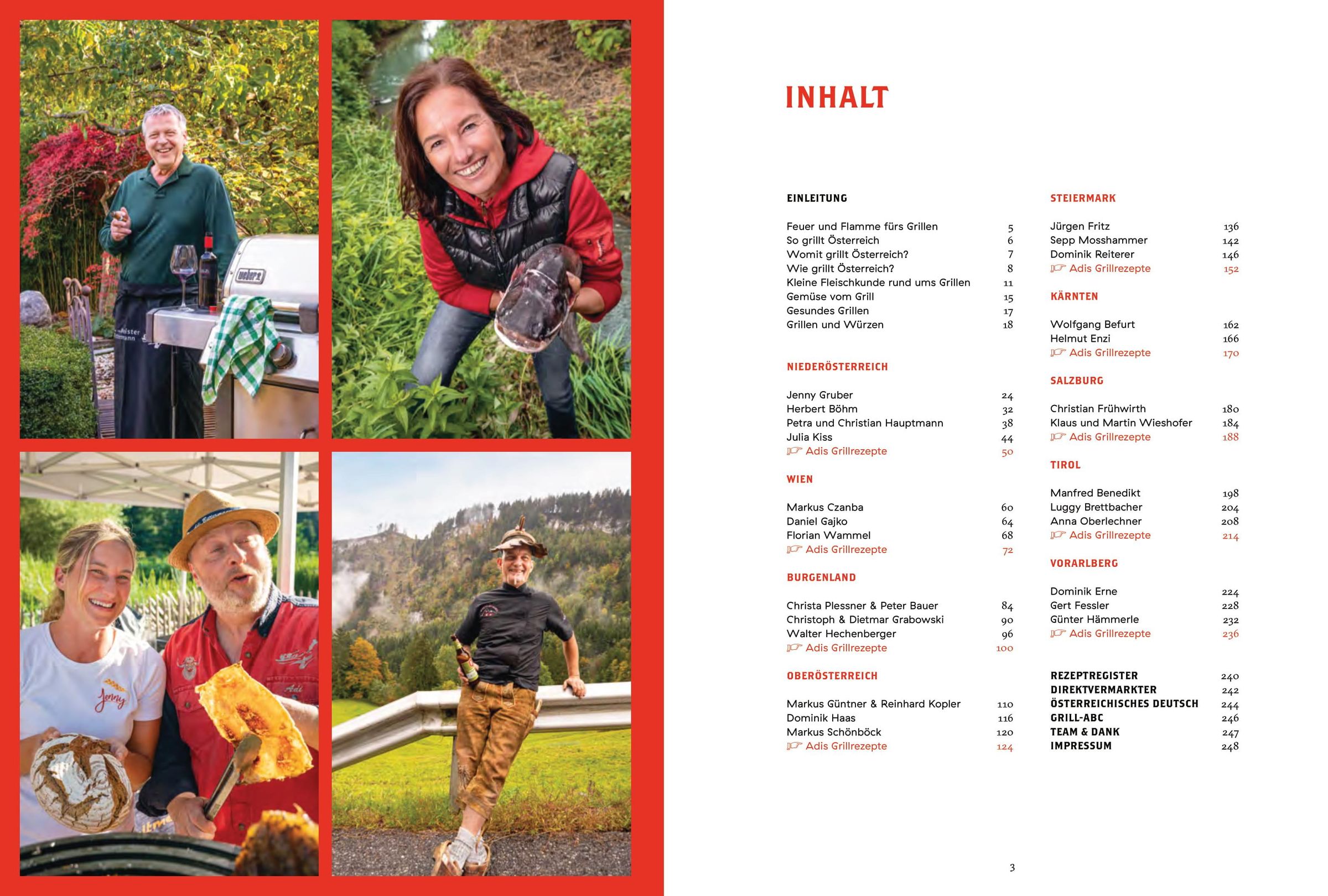 INHALT

EINLEITUNG

Feuer und Flamme fürs Grillen 5
So grillt Österreich 6
Womit grillt Österreich? 7
Wie grillt Österreich? 8
Kleine Fleischkunde rund ums Grillen 11
Gemüse vom Grill 15
Gesundes Grillen 17
Grillen und Würzen 18

NIEDERÖSTERREICH

Jenny Gruber 24
Herbert Böhm 32
Petra und Christian Hauptmann 38
Julia Kiss 44
☞ Adis Grillrezepte 50

WIEN

Markus Czanba 60
Daniel Gajko 64
Florian Wammel 68
☞ Adis Grillrezepte 72

BURGENLAND

Christa Plessner & Peter Bauer 84
Christoph & Dietmar Grabowski 90
Walter Hechenberger 96
☞ Adis Grillrezepte 100

OBERÖSTERREICH

Markus Güntner & Reinhard Kopler 110
Dominik Haas 116
Markus Schönböck 120
☞ Adis Grillrezepte 124

STEIERMARK

Jürgen Fritz 136
Sepp Mosshammer 142
Dominik Reiterer 146
☞ Adis Grillrezepte 152

KÄRNTEN

Wolfgang Befurt 162
Helmut Enzi 166
☞ Adis Grillrezepte 170

SALZBURG

Christian Frühwirth 180
Klaus und Martin Wieshofer 184
☞ Adis Grillrezepte 188

TIROL

Manfred Benedikt 198
Luggy Brettbacher 204
Anna Oberlechner 208
☞ Adis Grillrezepte 214

VORARLBERG

Dominik Erne 224
Gert Fessler 228
Günter Hämmerle 232
☞ Adis Grillrezepte 236

REZEPTREGISTER 240
DIREKTVERMARKTER 242
ÖSTERREICHISCHES DEUTSCH 244
GRILL-ABC 246
TEAM & DANK 247
IMPRESSUM 248

3